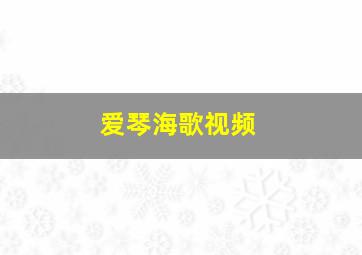 爱琴海歌视频